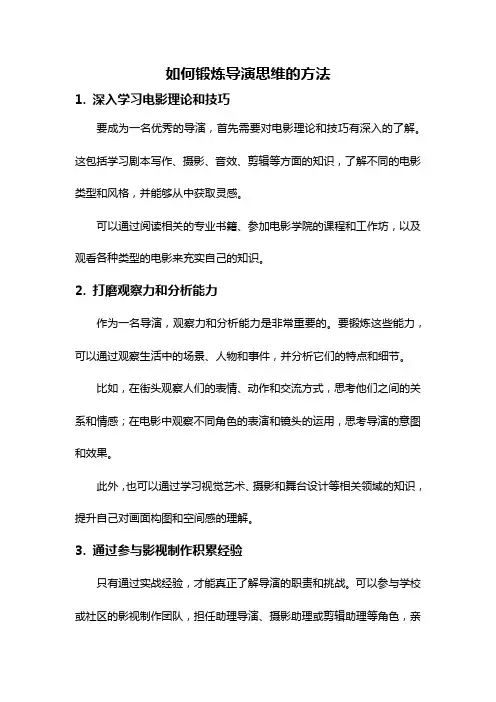 如何锻炼导演思维的方法

1. 深入学习电影理论和技巧

要成为一名优秀的导演，首先需要对电影理论和技巧有深入的了解。这包括学习剧本写作、摄影、音效、剪辑等方面的知识，了解不同的电影类型和风格，并能够从中获取灵感。

可以通过阅读相关的专业书籍、参加电影学院的课程和工作坊，以及观看各种类型的电影来充实自己的知识。

2. 打磨观察力和分析能力

作为一名导演，观察力和分析能力是非常重要的。要锻炼这些能力，可以通过观察生活中的场景、人物和事件，并分析它们的特点和细节。

比如，在街头观察人们的表情、动作和交流方式，思考他们之间的关系和情感；在电影中观察不同角色的表演和镜头的运用，思考导演的意图和效果。

此外，也可以通过学习视觉艺术、摄影和舞台设计等相关领域的知识，提升自己对画面构图和空间感的理解。

3. 通过参与影视制作积累经验

只有通过实战经验，才能真正了解导演的职责和挑战。可以参与学校或社区的影视制作团队，担任助理导演、摄影助理或剪辑助理等角色，亲